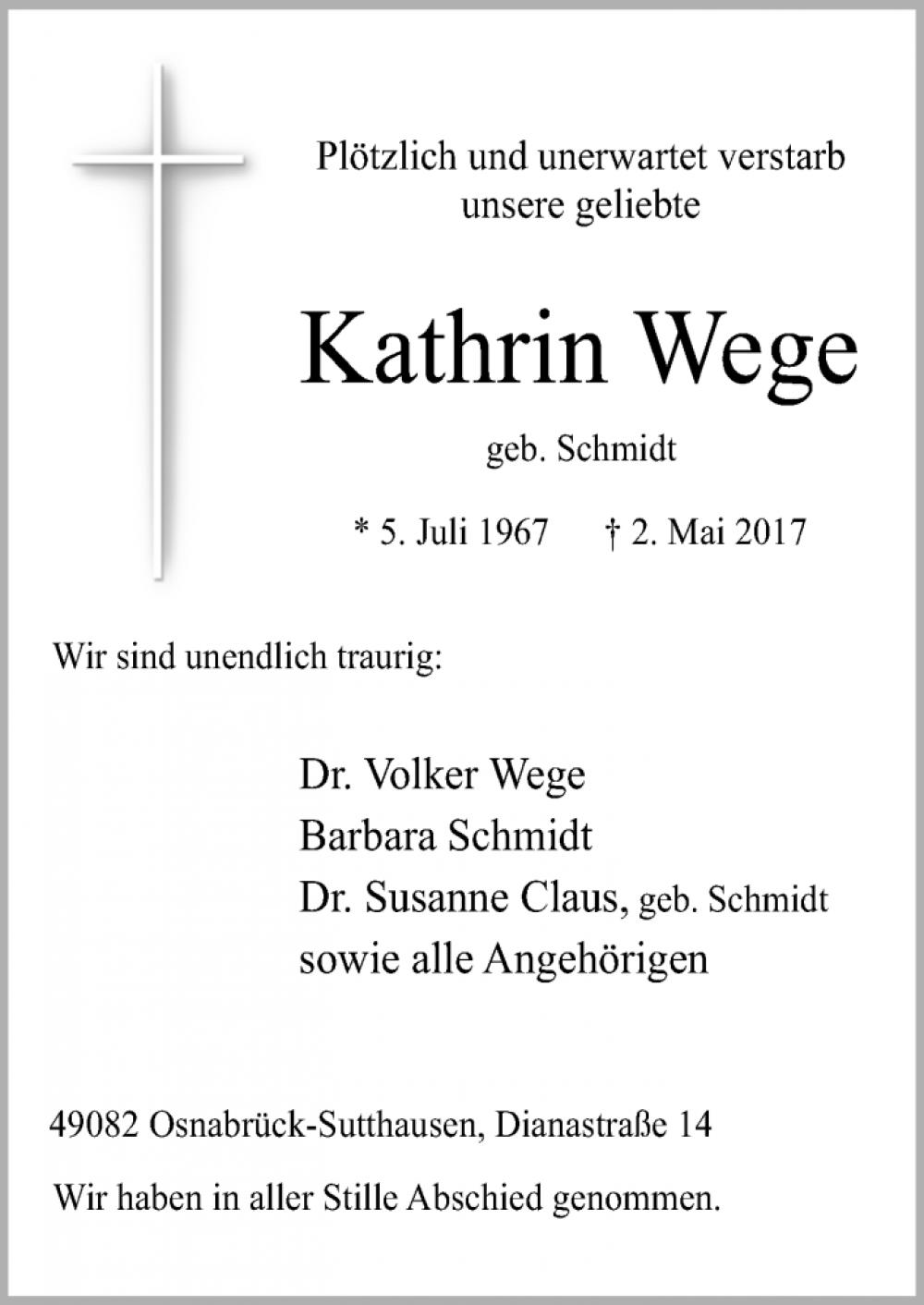 Plötzlich und unerwartet verstarb unsere geliebte

Kathrin Wege

geb. Schmidt

* 5. Juli 1967 † 2. Mai 2017

Wir sind unendlich traurig:

Dr. Volker Wege
Barbara Schmidt
Dr. Susanne Claus, geb. Schmidt
sowie alle Angehörigen

49082 Osnabrück-Sutthausen, Dianastraße 14

Wir haben in aller Stille Abschied genommen.